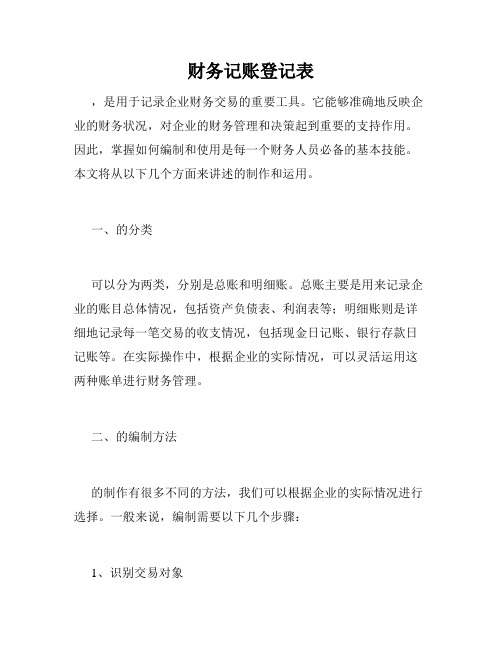 财务记账登记表

，是用于记录企业财务交易的重要工具。它能够准确地反映企业的财务状况，对企业的财务管理和决策起到重要的支持作用。因此，掌握如何编制和使用是每一个财务人员必备的基本技能。本文将从以下几个方面来讲述的制作和运用。

一、的分类

可以分为两类，分别是总账和明细账。总账主要是用来记录企业的账目总体情况，包括资产负债表、利润表等；明细账则是详细地记录每一笔交易的收支情况，包括现金日记账、银行存款日记账等。在实际操作中，根据企业的实际情况，可以灵活运用这两种账单进行财务管理。

二、的编制方法

的制作有很多不同的方法，我们可以根据企业的实际情况进行选择。一般来说，编制需要以下几个步骤：

1、识别交易对象